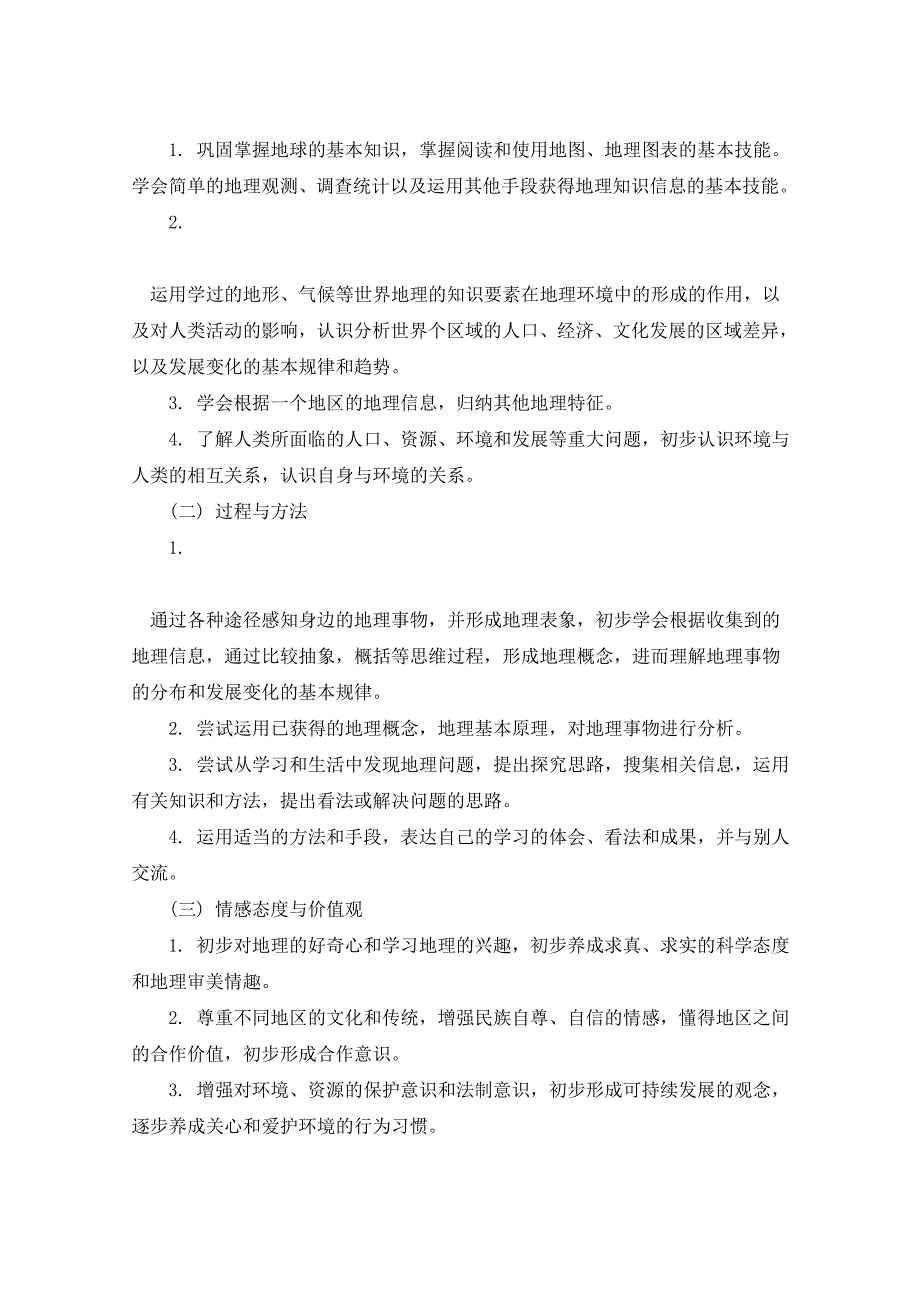 1. 巩固掌握地球的基本知识，掌握阅读和使用地图、地理图表的基本技能。学会简单的地理观测、调查统计以及运用其他手段获得地理知识信息的基本技能。

2.

运用学过的地形、气候等世界地理的知识要素在地理环境中的形成的作用，以及对人类活动的影响，认识分析世界个区域的人口、经济、文化发展的区域差异，以及发展变化的基本规律和趋势。

3. 学会根据一个地区的地理信息，归纳其他地理特征。

4. 了解人类所面临的人口、资源、环境和发展等重大问题，初步认识环境与人类的相互关系，认识自身与环境的关系。

（二）过程与方法

1.

通过各种途径感知身边的地理事物，并形成地理表象，初步学会根据收集到的地理信息，通过比较抽象，概括等思维过程，形成地理概念，进而理解地理事物的分布和发展变化的基本规律。

2. 尝试运用已获得的地理概念，地理基本原理，对地理事物进行分析。

3. 尝试从学习和生活中发现地理问题，提出探究思路，搜集相关信息，运用有关知识和方法，提出看法或解决问题的思路。

4. 运用适当的方法和手段，表达自己的学习的体会、看法和成果，并与别人交流。

（三）情感态度与价值观

1. 初步对地理的好奇心和学习地理的兴趣，初步养成求真、求实的科学态度和地理审美情趣。

2. 尊重不同地区的文化和传统，增强民族自尊、自信的情感，懂得地区之间的合作价值，初步形成合作意识。

3. 增强对环境、资源的保护意识和法制意识，初步形成可持续发展的观念，逐步养成关心和爱护环境的行为习惯。